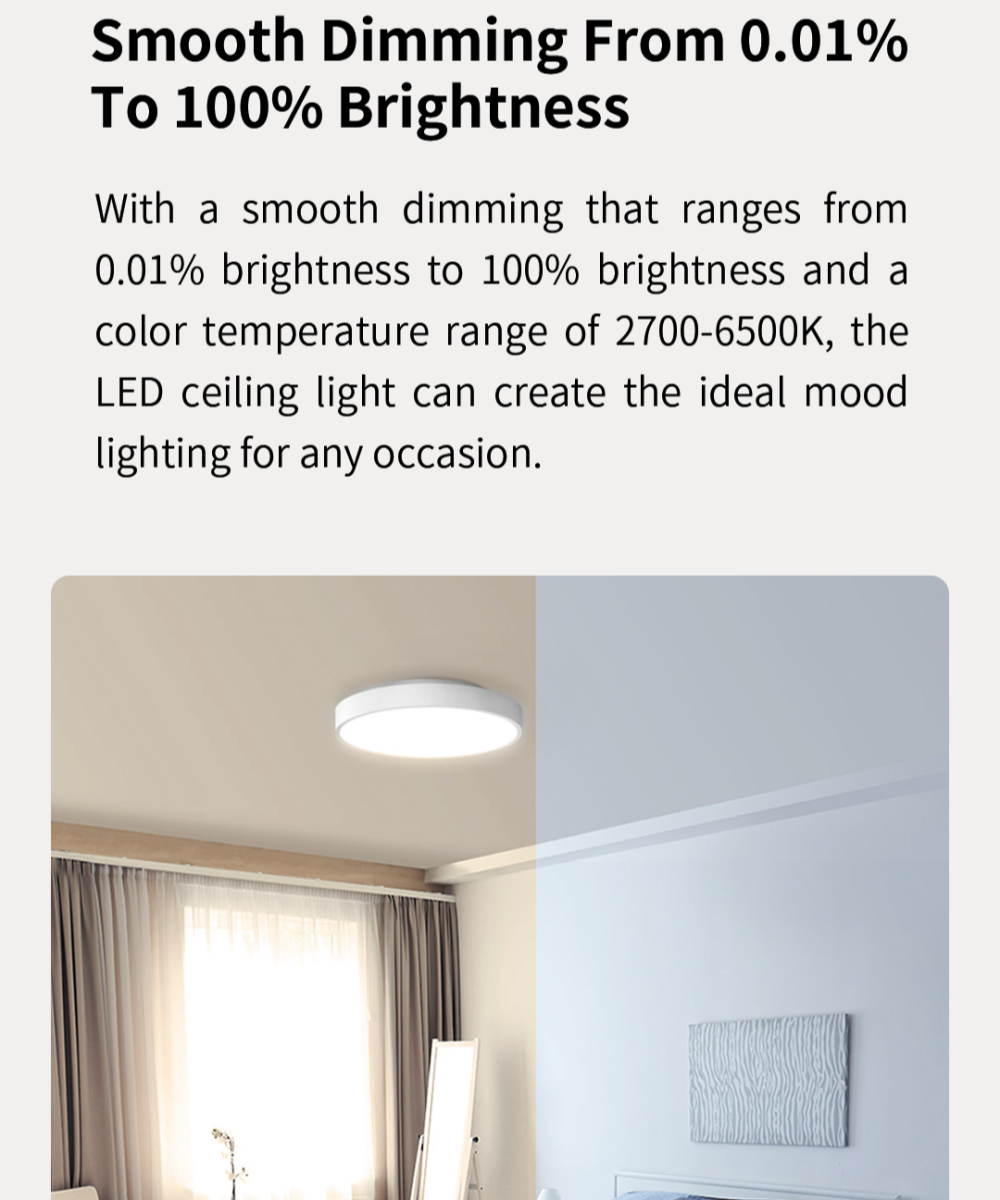 Smooth Dimming From 0.01% To 100% Brightness

With a smooth dimming that ranges from 0.01% brightness to 100% brightness and a color temperature range of 2700-6500K, the LED ceiling light can create the ideal mood lighting for any occasion.